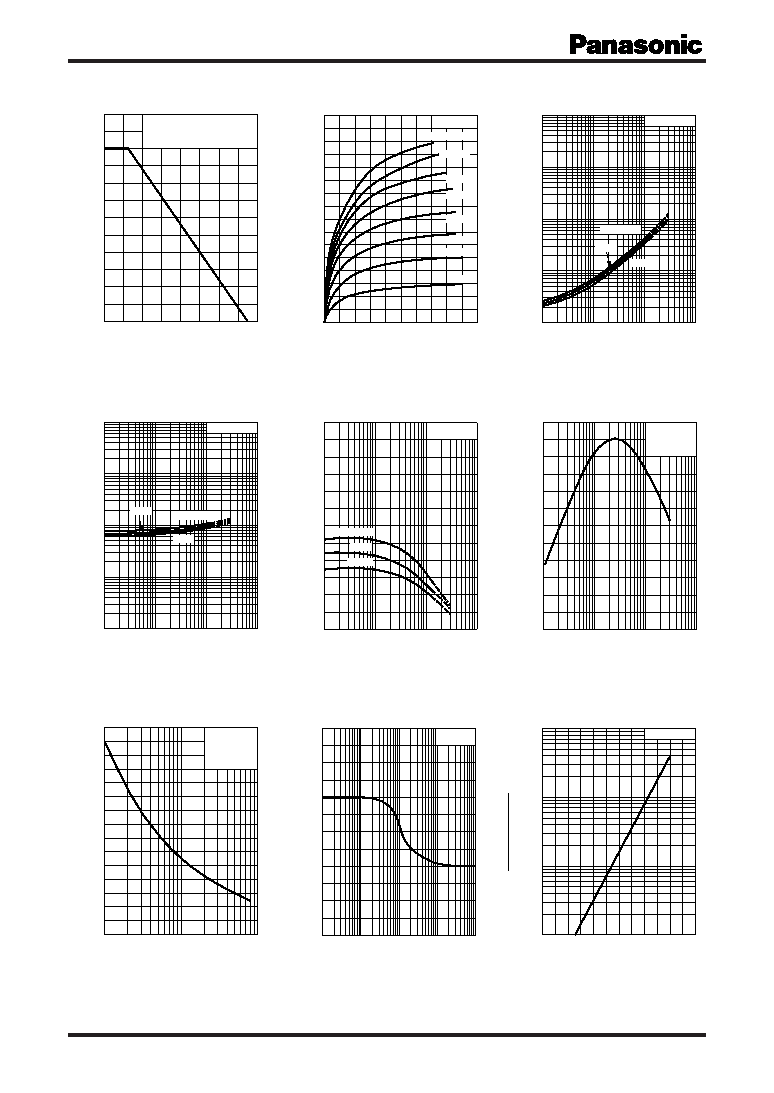 Panasonic